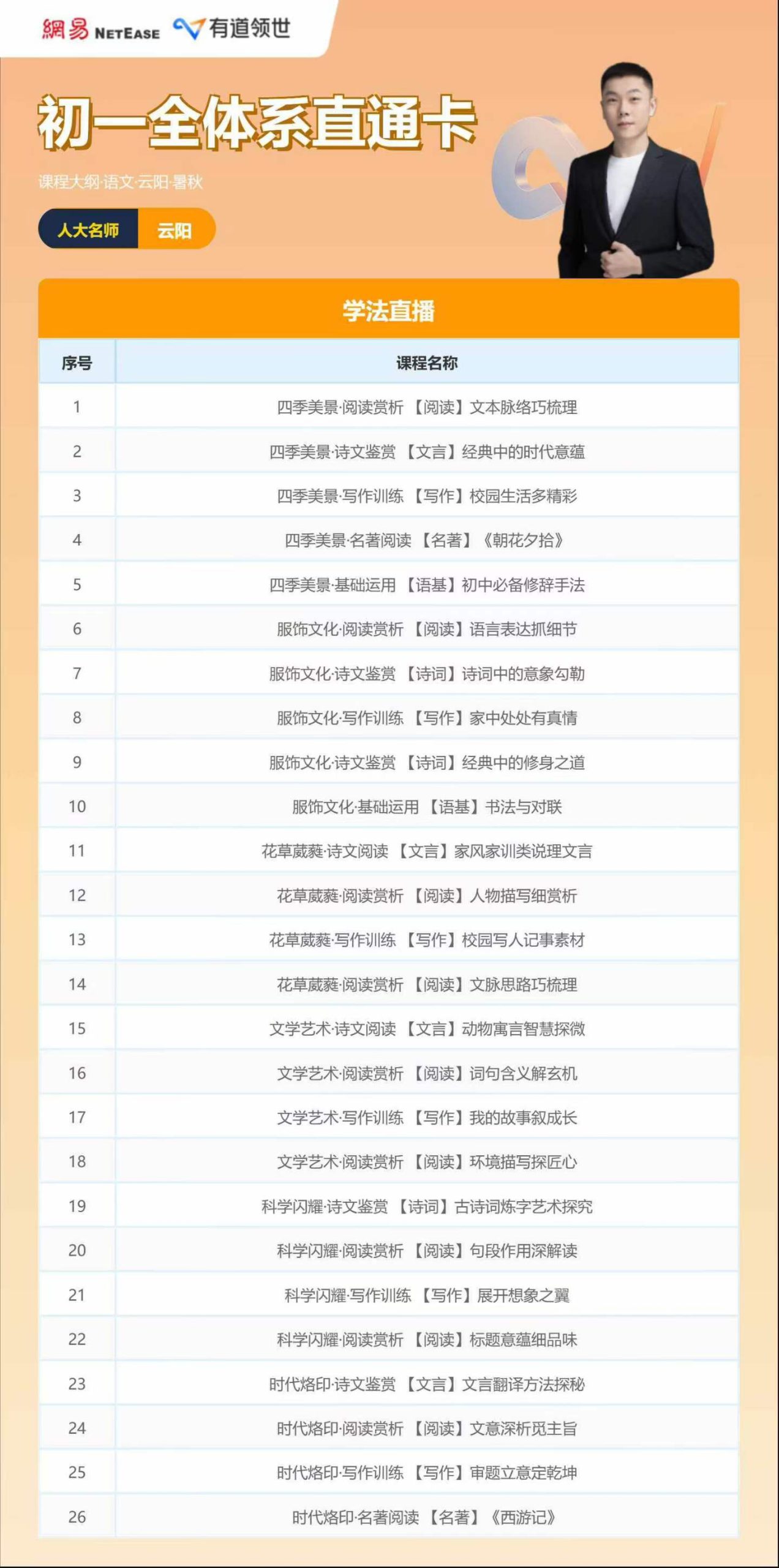 網易 NETEASE 有道领世

初一全体系直通卡

课程大纲·语文·云阳·暑秋

人大名师 云阳

学法直播

| 序号 | 课程名称 |
|---|---|
| 1 | 四季美景·阅读赏析 【阅读】文本脉络巧梳理 |
| 2 | 四季美景·诗文鉴赏 【文言】经典中的时代意蕴 |
| 3 | 四季美景·写作训练 【写作】校园生活多精彩 |
| 4 | 四季美景·名著阅读 【名著】《朝花夕拾》 |
| 5 | 四季美景·基础运用 【语基】初中必备修辞手法 |
| 6 | 服饰文化·阅读赏析 【阅读】语言表达抓细节 |
| 7 | 服饰文化·诗文鉴赏 【诗词】诗词中的意象勾勒 |
| 8 | 服饰文化·写作训练 【写作】家中处处有真情 |
| 9 | 服饰文化·诗文鉴赏 【诗词】经典中的修身之道 |
| 10 | 服饰文化·基础运用 【语基】书法与对联 |
| 11 | 花草葳蕤·诗文阅读 【文言】家风家训类说理文言 |
| 12 | 花草葳蕤·阅读赏析 【阅读】人物描写细赏析 |
| 13 | 花草葳蕤·写作训练 【写作】校园写人记事素材 |
| 14 | 花草葳蕤·阅读赏析 【阅读】文脉思路巧梳理 |
| 15 | 文学艺术·诗文阅读 【文言】动物寓言智慧探微 |
| 16 | 文学艺术·阅读赏析 【阅读】词句含义解玄机 |
| 17 | 文学艺术·写作训练 【写作】我的故事叙成长 |
| 18 | 文学艺术·阅读赏析 【阅读】环境描写探匠心 |
| 19 | 科学闪耀·诗文鉴赏 【诗词】古诗词炼字艺术探究 |
| 20 | 科学闪耀·阅读赏析 【阅读】句段作用深解读 |
| 21 | 科学闪耀·写作训练 【写作】展开想象之翼 |
| 22 | 科学闪耀·阅读赏析 【阅读】标题意蕴细品味 |
| 23 | 时代烙印·诗文鉴赏 【文言】文言翻译方法探秘 |
| 24 | 时代烙印·阅读赏析 【阅读】文意深析觅主旨 |
| 25 | 时代烙印·写作训练 【写作】审题立意定乾坤 |
| 26 | 时代烙印·名著阅读 【名著】《西游记》 |